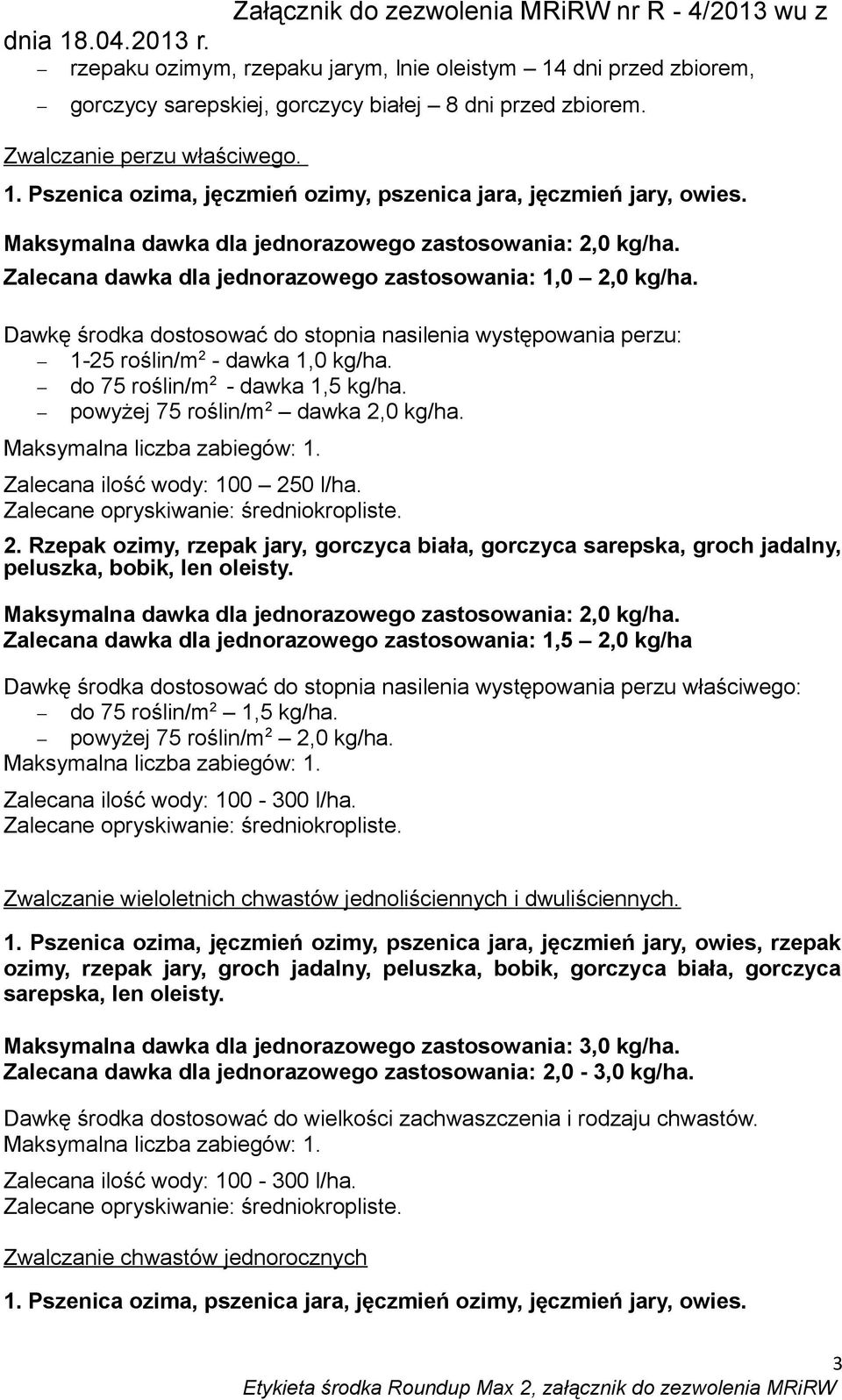 Załącznik do zezwolenia MRiRW nr R - 4/2013 wu z dnia 18.04.2013 r.

– rzepaku ozimym, rzepaku jarym, lnie oleistym – 14 dni przed zbiorem,
– gorczycy sarepskiej, gorczycy białej – 8 dni przed zbiorem.

Zwalczanie perzu właściwego.

1. Pszenica ozima, jęczmień ozimy, pszenica jara, jęczmień jary, owies.

Maksymalna dawka dla jednorazowego zastosowania: 2,0 kg/ha.
Zalecana dawka dla jednorazowego zastosowania: 1,0 – 2,0 kg/ha.

Dawkę środka dostosować do stopnia nasilenia występowania perzu:
– 1-25 roślin/m$^2$ - dawka 1,0 kg/ha.
– do 75 roślin/m$^2$ - dawka 1,5 kg/ha.
– powyżej 75 roślin/m$^2$ – dawka 2,0 kg/ha.
Maksymalna liczba zabiegów: 1.
Zalecana ilość wody: 100 – 250 l/ha.
Zalecane opryskiwanie: średniokropliste.

2. Rzepak ozimy, rzepak jary, gorczyca biała, gorczyca sarepska, groch jadalny, peluszka, bobik, len oleisty.

Maksymalna dawka dla jednorazowego zastosowania: 2,0 kg/ha.
Zalecana dawka dla jednorazowego zastosowania: 1,5 – 2,0 kg/ha

Dawkę środka dostosować do stopnia nasilenia występowania perzu właściwego:
– do 75 roślin/m$^2$ – 1,5 kg/ha.
– powyżej 75 roślin/m$^2$ – 2,0 kg/ha.
Maksymalna liczba zabiegów: 1.
Zalecana ilość wody: 100 - 300 l/ha.
Zalecane opryskiwanie: średniokropliste.

Zwalczanie wieloletnich chwastów jednoliściennych i dwuliściennych.

1. Pszenica ozima, jęczmień ozimy, pszenica jara, jęczmień jary, owies, rzepak ozimy, rzepak jary, groch jadalny, peluszka, bobik, gorczyca biała, gorczyca sarepska, len oleisty.

Maksymalna dawka dla jednorazowego zastosowania: 3,0 kg/ha.
Zalecana dawka dla jednorazowego zastosowania: 2,0 - 3,0 kg/ha.

Dawkę środka dostosować do wielkości zachwaszczenia i rodzaju chwastów.
Maksymalna liczba zabiegów: 1.
Zalecana ilość wody: 100 - 300 l/ha.
Zalecane opryskiwanie: średniokropliste.

Zwalczanie chwastów jednorocznych

1. Pszenica ozima, pszenica jara, jęczmień ozimy, jęczmień jary, owies.

3
Etykieta środka Roundup Max 2, załącznik do zezwolenia MRiRW